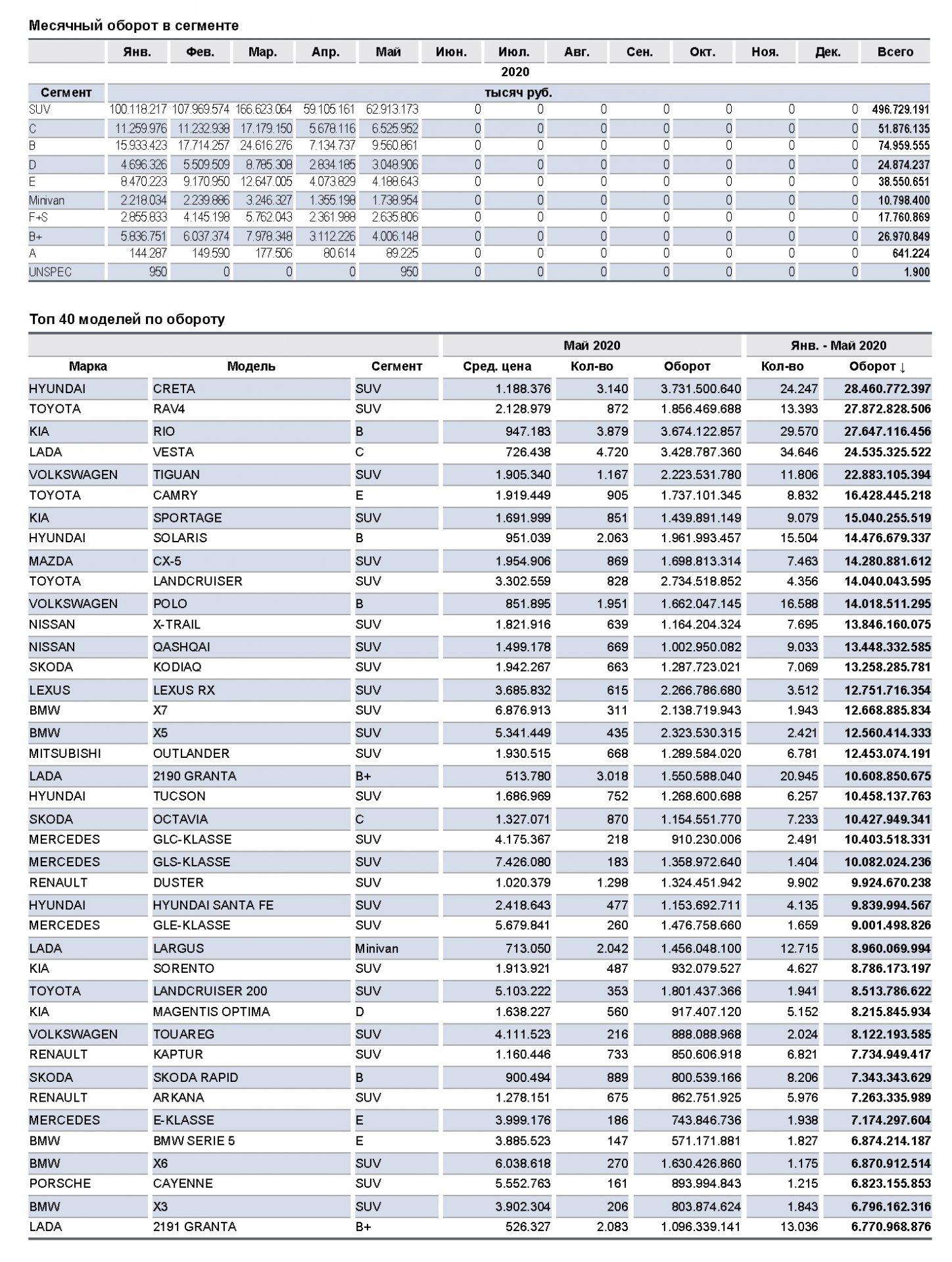 Месячный оборот в сегменте

| | Янв. | Фев. | Мар. | Апр. | Май | Июн. | Июл. | Авг. | Сен. | Окт. | Ноя. | Дек. | Всего |
|---|---|---|---|---|---|---|---|---|---|---|---|---|---|
| | 2020 | | | | | | | | | | | | |
| Сегмент | тысяч руб. | | | | | | | | | | | | |
| SUV | 100.118.217 | 107.969.574 | 166.623.064 | 59.105.161 | 62.913.173 | 0 | 0 | 0 | 0 | 0 | 0 | 0 | 496.729.191 |
| C | 11.259.976 | 11.232.938 | 17.179.150 | 5.678.116 | 6.525.952 | 0 | 0 | 0 | 0 | 0 | 0 | 0 | 51.876.135 |
| B | 15.933.423 | 17.714.257 | 24.616.276 | 7.134.737 | 9.560.861 | 0 | 0 | 0 | 0 | 0 | 0 | 0 | 74.959.555 |
| D | 4.696.326 | 5.509.509 | 8.785.308 | 2.834.185 | 3.048.906 | 0 | 0 | 0 | 0 | 0 | 0 | 0 | 24.874.237 |
| E | 8.470.223 | 9.170.950 | 12.647.005 | 4.073.829 | 4.188.643 | 0 | 0 | 0 | 0 | 0 | 0 | 0 | 38.550.651 |
| Minivan | 2.218.034 | 2.239.886 | 3.246.327 | 1.355.198 | 1.738.954 | 0 | 0 | 0 | 0 | 0 | 0 | 0 | 10.798.400 |
| F+S | 2.855.833 | 4.145.198 | 5.762.043 | 2.361.988 | 2.635.806 | 0 | 0 | 0 | 0 | 0 | 0 | 0 | 17.760.869 |
| B+ | 5.836.751 | 6.037.374 | 7.978.348 | 3.112.226 | 4.006.148 | 0 | 0 | 0 | 0 | 0 | 0 | 0 | 26.970.849 |
| A | 144.287 | 149.590 | 177.506 | 80.614 | 89.225 | 0 | 0 | 0 | 0 | 0 | 0 | 0 | 641.224 |
| UNSPEC | 950 | 0 | 0 | 0 | 950 | 0 | 0 | 0 | 0 | 0 | 0 | 0 | 1.900 |

Топ 40 моделей по обороту

| | | | Май 2020 | | | Янв. - Май 2020 | |
|---|---|---|---|---|---|---|---|
| Марка | Модель | Сегмент | Сред. цена | Кол-во | Оборот | Кол-во | Оборот ↓ |
| HYUNDAI | CRETA | SUV | 1.188.376 | 3.140 | 3.731.500.640 | 24.247 | 28.460.772.397 |
| TOYOTA | RAV4 | SUV | 2.128.979 | 872 | 1.856.469.688 | 13.393 | 27.872.828.506 |
| KIA | RIO | B | 947.183 | 3.879 | 3.674.122.857 | 29.570 | 27.647.116.456 |
| LADA | VESTA | C | 726.438 | 4.720 | 3.428.787.360 | 34.646 | 24.535.325.522 |
| VOLKSWAGEN | TIGUAN | SUV | 1.905.340 | 1.167 | 2.223.531.780 | 11.806 | 22.883.105.394 |
| TOYOTA | CAMRY | E | 1.919.449 | 905 | 1.737.101.345 | 8.832 | 16.428.445.218 |
| KIA | SPORTAGE | SUV | 1.691.999 | 851 | 1.439.891.149 | 9.079 | 15.040.255.519 |
| HYUNDAI | SOLARIS | B | 951.039 | 2.063 | 1.961.993.457 | 15.504 | 14.476.679.337 |
| MAZDA | CX-5 | SUV | 1.954.906 | 869 | 1.698.813.314 | 7.463 | 14.280.881.612 |
| TOYOTA | LANDCRUISER | SUV | 3.302.559 | 828 | 2.734.518.852 | 4.356 | 14.040.043.595 |
| VOLKSWAGEN | POLO | B | 851.895 | 1.951 | 1.662.047.145 | 16.588 | 14.018.511.295 |
| NISSAN | X-TRAIL | SUV | 1.821.916 | 639 | 1.164.204.324 | 7.695 | 13.846.160.075 |
| NISSAN | QASHQAI | SUV | 1.499.178 | 669 | 1.002.950.082 | 9.033 | 13.448.332.585 |
| SKODA | KODIAQ | SUV | 1.942.267 | 663 | 1.287.723.021 | 7.069 | 13.258.285.781 |
| LEXUS | LEXUS RX | SUV | 3.685.832 | 615 | 2.266.786.680 | 3.512 | 12.751.716.354 |
| BMW | X7 | SUV | 6.876.913 | 311 | 2.138.719.943 | 1.943 | 12.668.885.834 |
| BMW | X5 | SUV | 5.341.449 | 435 | 2.323.530.315 | 2.421 | 12.560.414.333 |
| MITSUBISHI | OUTLANDER | SUV | 1.930.515 | 668 | 1.289.584.020 | 6.781 | 12.453.074.191 |
| LADA | 2190 GRANTA | B+ | 513.780 | 3.018 | 1.550.588.040 | 20.945 | 10.608.850.675 |
| HYUNDAI | TUCSON | SUV | 1.686.969 | 752 | 1.268.600.688 | 6.257 | 10.458.137.763 |
| SKODA | OCTAVIA | C | 1.327.071 | 870 | 1.154.551.770 | 7.233 | 10.427.949.341 |
| MERCEDES | GLC-KLASSE | SUV | 4.175.367 | 218 | 910.230.006 | 2.491 | 10.403.518.331 |
| MERCEDES | GLS-KLASSE | SUV | 7.426.080 | 183 | 1.358.972.640 | 1.404 | 10.082.024.236 |
| RENAULT | DUSTER | SUV | 1.020.379 | 1.298 | 1.324.451.942 | 9.902 | 9.924.670.238 |
| HYUNDAI | HYUNDAI SANTA FE | SUV | 2.418.643 | 477 | 1.153.692.711 | 4.135 | 9.839.994.567 |
| MERCEDES | GLE-KLASSE | SUV | 5.679.841 | 260 | 1.476.758.660 | 1.659 | 9.001.498.826 |
| LADA | LARGUS | Minivan | 713.050 | 2.042 | 1.456.048.100 | 12.715 | 8.960.069.994 |
| KIA | SORENTO | SUV | 1.913.921 | 487 | 932.079.527 | 4.627 | 8.786.173.197 |
| TOYOTA | LANDCRUISER 200 | SUV | 5.103.222 | 353 | 1.801.437.366 | 1.941 | 8.513.786.622 |
| KIA | MAGENTIS OPTIMA | D | 1.638.227 | 560 | 917.407.120 | 5.152 | 8.215.845.934 |
| VOLKSWAGEN | TOUAREG | SUV | 4.111.523 | 216 | 888.088.968 | 2.024 | 8.122.193.585 |
| RENAULT | KAPTUR | SUV | 1.160.446 | 733 | 850.606.918 | 6.821 | 7.734.949.417 |
| SKODA | SKODA RAPID | B | 900.494 | 889 | 800.539.166 | 8.206 | 7.343.343.629 |
| RENAULT | ARKANA | SUV | 1.278.151 | 675 | 862.751.925 | 5.976 | 7.263.335.989 |
| MERCEDES | E-KLASSE | E | 3.999.176 | 186 | 743.846.736 | 1.938 | 7.174.297.604 |
| BMW | BMW SERIE 5 | E | 3.885.523 | 147 | 571.171.881 | 1.827 | 6.874.214.187 |
| BMW | X6 | SUV | 6.038.618 | 270 | 1.630.426.860 | 1.175 | 6.870.912.514 |
| PORSCHE | CAYENNE | SUV | 5.552.763 | 161 | 893.994.843 | 1.215 | 6.823.155.853 |
| BMW | X3 | SUV | 3.902.304 | 206 | 803.874.624 | 1.843 | 6.796.162.316 |
| LADA | 2191 GRANTA | B+ | 526.327 | 2.083 | 1.096.339.141 | 13.036 | 6.770.968.876 |